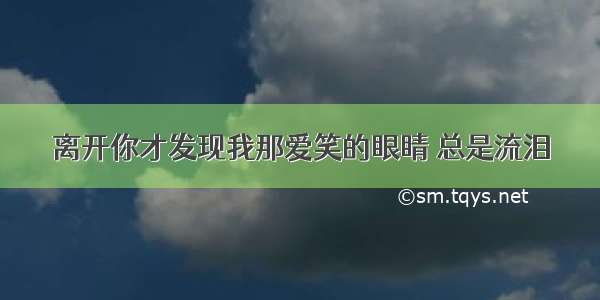 离开你才发现我那爱笑的眼睛 总是流泪

©sm.tqys.net